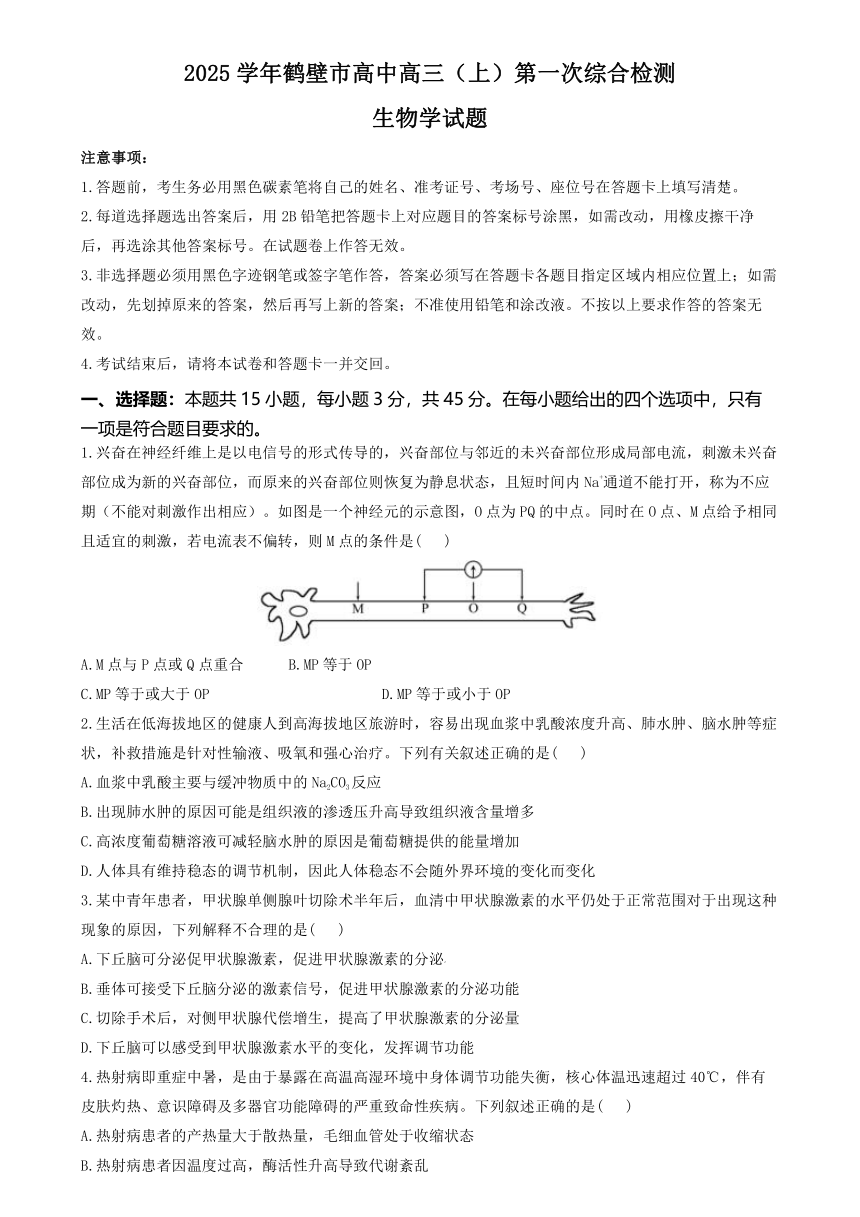 2025 学年鹤壁市高中高三（上）第一次综合检测

生物学试题

注意事项：

1.答题前，考生务必用黑色碳素笔将自己的姓名、准考证号、考场号、座位号在答题卡上填写清楚。

2.每道选择题选出答案后，用 2B 铅笔把答题卡上对应题目的答案标号涂黑，如需改动，用橡皮擦干净后，再选涂其他答案标号。在试题卷上作答无效。

3.非选择题必须用黑色字迹钢笔或签字笔作答，答案必须写在答题卡各题目指定区域内相应位置上；如需改动，先划掉原来的答案，然后再写上新的答案；不准使用铅笔和涂改液。不按以上要求作答的答案无效。

4.考试结束后，请将本试卷和答题卡一并交回。

一、选择题：本题共 15 小题，每小题 3 分，共 45 分。在每小题给出的四个选项中，只有一项是符合题目要求的。

1.兴奋在神经纤维上是以电信号的形式传导的，兴奋部位与邻近的未兴奋部位形成局部电流，刺激未兴奋部位成为新的兴奋部位，而原来的兴奋部位则恢复为静息状态，且短时间内 $Na^+$通道不能打开，称为不应期（不能对刺激作出相应）。如图是一个神经元的示意图，O 点为 PQ 的中点。同时在 O 点、M 点给予相同且适宜的刺激，若电流表不偏转，则 M 点的条件是(　　)

M　P　O　Q

A.M 点与 P 点或 Q 点重合　　B.MP 等于 OP

C.MP 等于或大于 OP　　D.MP 等于或小于 OP

2.生活在低海拔地区的健康人到高海拔地区旅游时，容易出现血浆中乳酸浓度升高、肺水肿、脑水肿等症状，补救措施是针对性输液、吸氧和强心治疗。下列有关叙述正确的是(　　)

A.血浆中乳酸主要与缓冲物质中的 $Na_2CO_3$ 反应

B.出现肺水肿的原因可能是组织液的渗透压升高导致组织液含量增多

C.高浓度葡萄糖溶液可减轻脑水肿的原因是葡萄糖提供的能量增加

D.人体具有维持稳态的调节机制，因此人体稳态不会随外界环境的变化而变化

3.某中青年患者，甲状腺单侧腺叶切除术半年后，血清中甲状腺激素的水平仍处于正常范围对于出现这种现象的原因，下列解释不合理的是(　　)

A.下丘脑可分泌促甲状腺激素，促进甲状腺激素的分泌

B.垂体可接受下丘脑分泌的激素信号，促进甲状腺激素的分泌功能

C.切除手术后，对侧甲状腺代偿增生，提高了甲状腺激素的分泌量

D.下丘脑可以感受到甲状腺激素水平的变化，发挥调节功能

4.热射病即重症中暑，是由于暴露在高温高湿环境中身体调节功能失衡，核心体温迅速超过 40℃，伴有皮肤灼热、意识障碍及多器官功能障碍的严重致命性疾病。下列叙述正确的是(　　)

A.热射病患者的产热量大于散热量，毛细血管处于收缩状态

B.热射病患者因温度过高，酶活性升高导致代谢紊乱